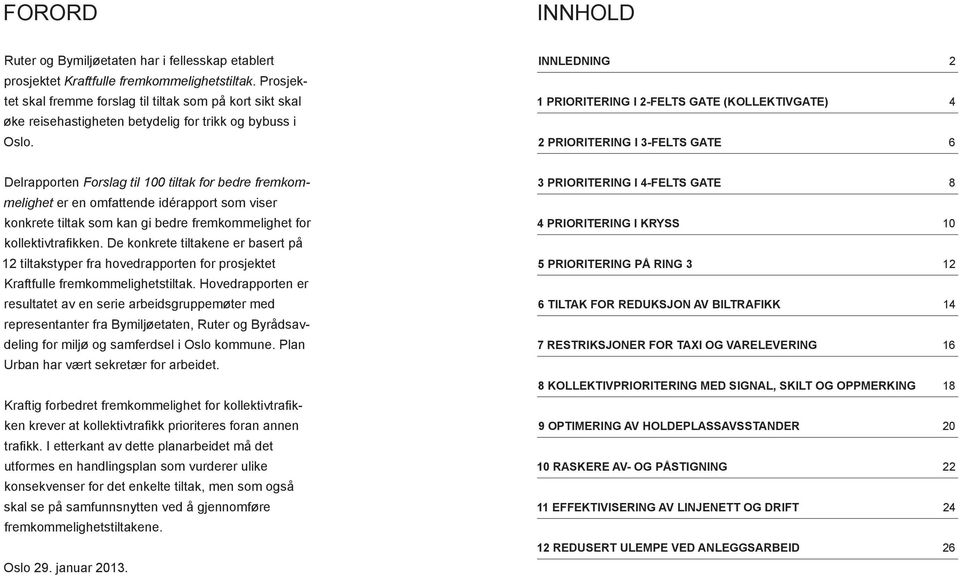 FORORD

Ruter og Bymiljøetaten har i fellesskap etablert prosjektet Kraftfulle fremkommelighetstiltak. Prosjektet skal fremme forslag til tiltak som på kort sikt skal øke reisehastigheten betydelig for trikk og bybuss i Oslo.

Delrapporten Forslag til 100 tiltak for bedre fremkommelighet er en omfattende idérapport som viser konkrete tiltak som kan gi bedre fremkommelighet for kollektivtrafikken. De konkrete tiltakene er basert på 12 tiltakstyper fra hovedrapporten for prosjektet Kraftfulle fremkommelighetstiltak. Hovedrapporten er resultatet av en serie arbeidsgruppemøter med representanter fra Bymiljøetaten, Ruter og Byrådsavdeling for miljø og samferdsel i Oslo kommune. Plan Urban har vært sekretær for arbeidet.

Kraftig forbedret fremkommelighet for kollektivtrafikken krever at kollektivtrafikk prioriteres foran annen trafikk. I etterkant av dette planarbeidet må det utformes en handlingsplan som vurderer ulike konsekvenser for det enkelte tiltak, men som også skal se på samfunnsnytten ved å gjennomføre fremkommelighetstiltakene.

Oslo 29. januar 2013.

INNHOLD

| | |
|---|---|
| INNLEDNING | 2 |
| 1 PRIORITERING I 2-FELTS GATE (KOLLEKTIVGATE) | 4 |
| 2 PRIORITERING I 3-FELTS GATE | 6 |
| 3 PRIORITERING I 4-FELTS GATE | 8 |
| 4 PRIORITERING I KRYSS | 10 |
| 5 PRIORITERING PÅ RING 3 | 12 |
| 6 TILTAK FOR REDUKSJON AV BILTRAFIKK | 14 |
| 7 RESTRIKSJONER FOR TAXI OG VARELEVERING | 16 |
| 8 KOLLEKTIVPRIORITERING MED SIGNAL, SKILT OG OPPMERKING | 18 |
| 9 OPTIMERING AV HOLDEPLASSAVSSTANDER | 20 |
| 10 RASKERE AV- OG PÅSTIGNING | 22 |
| 11 EFFEKTIVISERING AV LINJENETT OG DRIFT | 24 |
| 12 REDUSERT ULEMPE VED ANLEGGSARBEID | 26 |